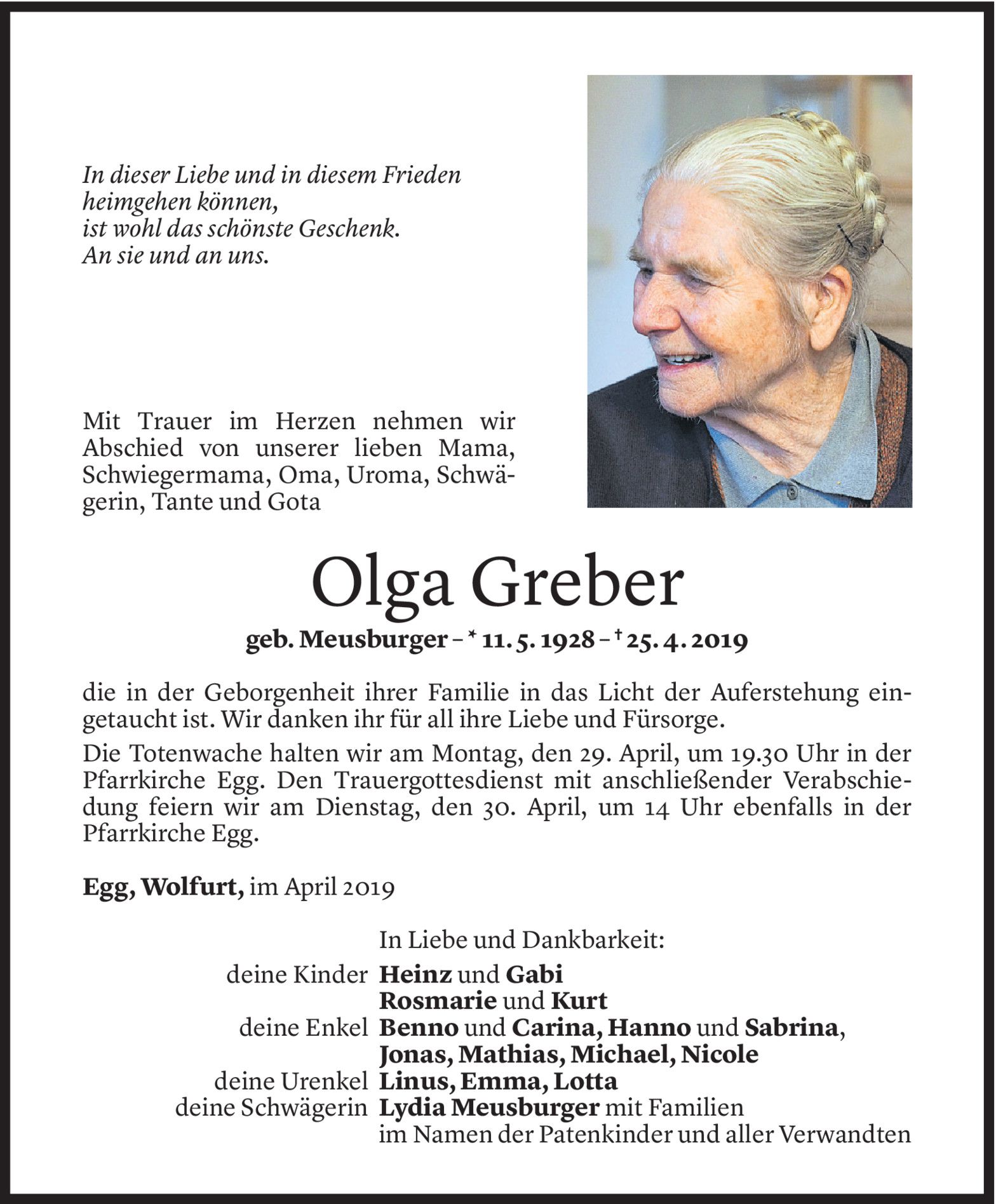 In dieser Liebe und in diesem Frieden
heimgehen können,
ist wohl das schönste Geschenk.
An sie und an uns.

Mit Trauer im Herzen nehmen wir Abschied von unserer lieben Mama, Schwiegermama, Oma, Uroma, Schwägerin, Tante und Gota

Olga Greber

geb. Meusburger – * 11. 5. 1928 – † 25. 4. 2019

die in der Geborgenheit ihrer Familie in das Licht der Auferstehung eingetaucht ist. Wir danken ihr für all ihre Liebe und Fürsorge.

Die Totenwache halten wir am Montag, den 29. April, um 19.30 Uhr in der Pfarrkirche Egg. Den Trauergottesdienst mit anschließender Verabschiedung feiern wir am Dienstag, den 30. April, um 14 Uhr ebenfalls in der Pfarrkirche Egg.

Egg, Wolfurt, im April 2019

In Liebe und Dankbarkeit:
deine Kinder Heinz und Gabi
Rosmarie und Kurt
deine Enkel Benno und Carina, Hanno und Sabrina,
Jonas, Mathias, Michael, Nicole
deine Urenkel Linus, Emma, Lotta
deine Schwägerin Lydia Meusburger mit Familien
im Namen der Patenkinder und aller Verwandten